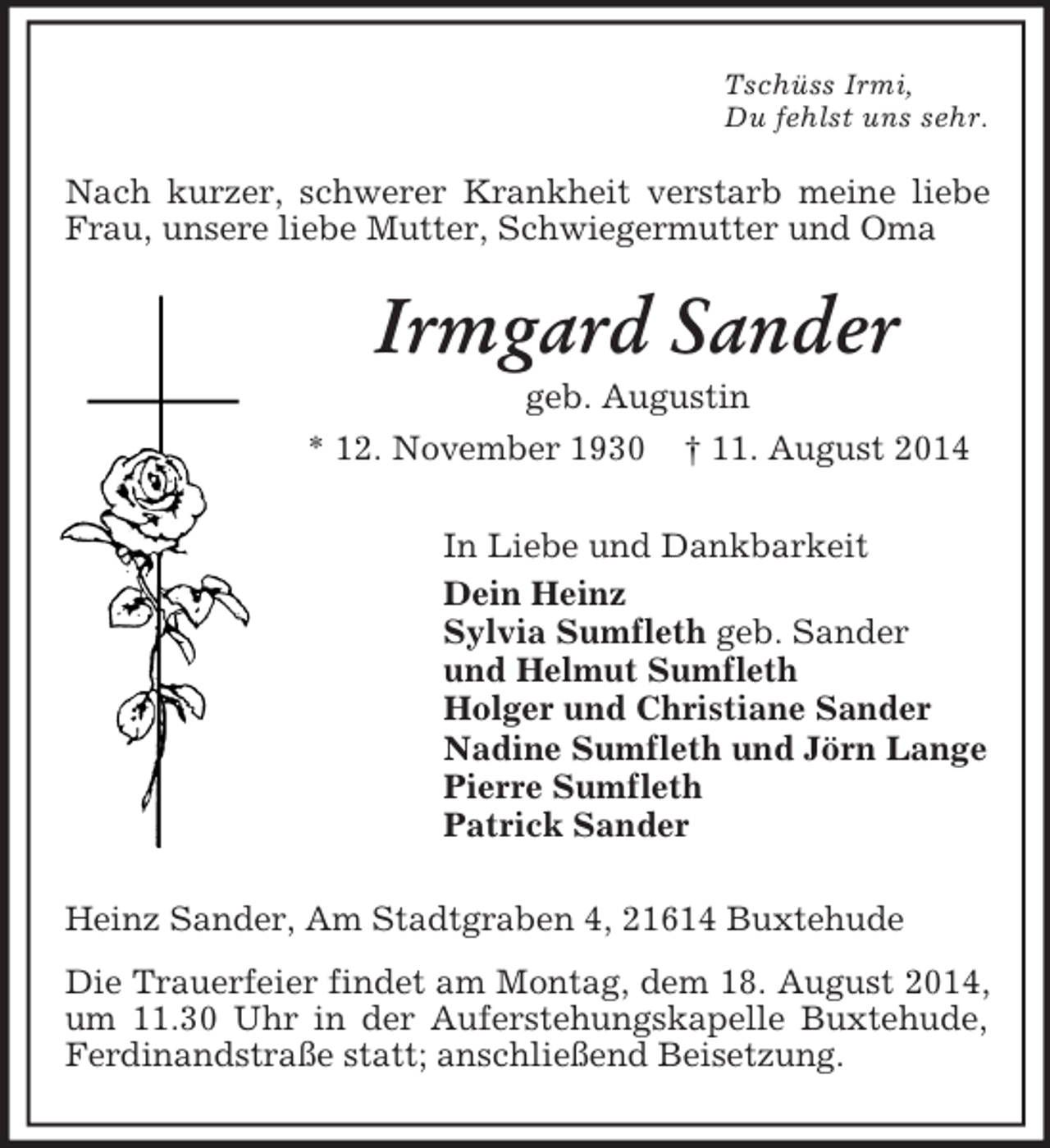 Tschüss Irmi,
Du fehlst uns sehr.

Nach kurzer, schwerer Krankheit verstarb meine liebe Frau, unsere liebe Mutter, Schwiegermutter und Oma

Irmgard Sander
geb. Augustin
* 12. November 1930 † 11. August 2014

In Liebe und Dankbarkeit
Dein Heinz
Sylvia Sumfleth geb. Sander
und Helmut Sumfleth
Holger und Christiane Sander
Nadine Sumfleth und Jörn Lange
Pierre Sumfleth
Patrick Sander

Heinz Sander, Am Stadtgraben 4, 21614 Buxtehude

Die Trauerfeier findet am Montag, dem 18. August 2014, um 11.30 Uhr in der Auferstehungskapelle Buxtehude, Ferdinandstraße statt; anschließend Beisetzung.